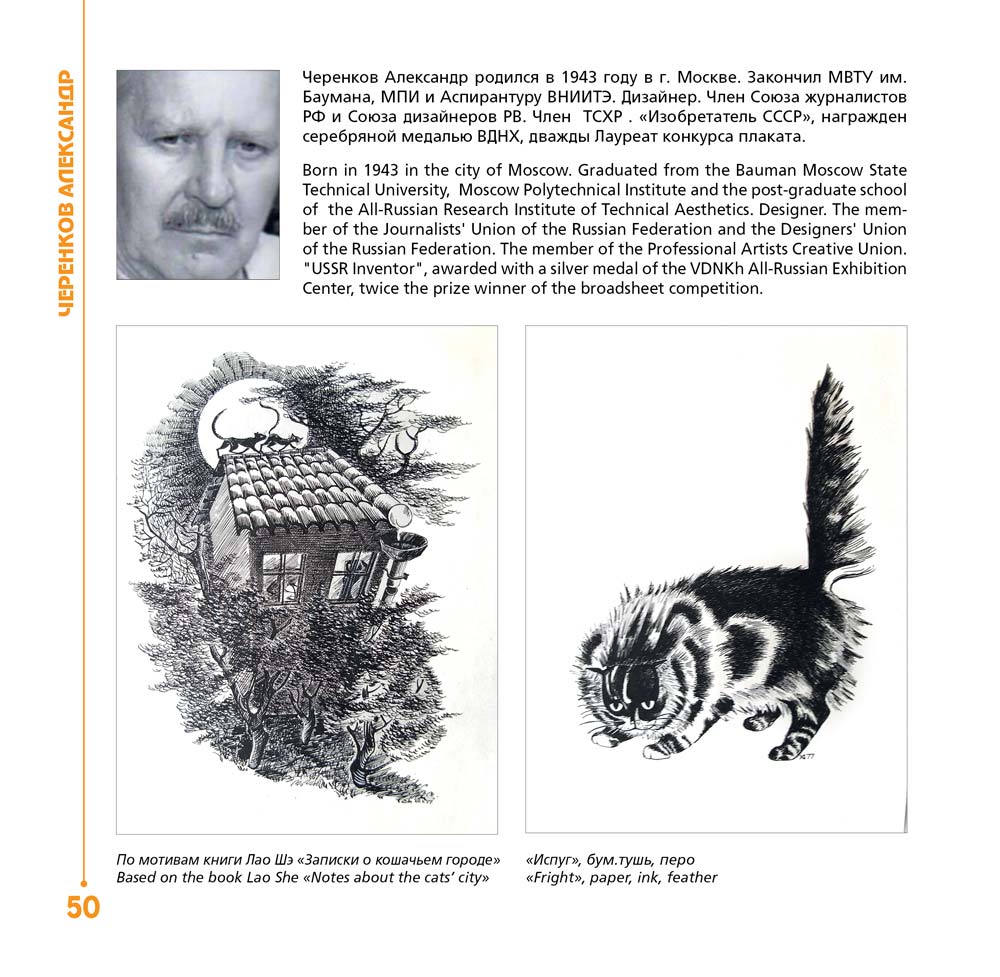 ЧЕРЕНКОВ АЛЕКСАНДР

Черенков Александр родился в 1943 году в г. Москве. Закончил МВТУ им. Баумана, МПИ и Аспирантуру ВНИИТЭ. Дизайнер. Член Союза журналистов РФ и Союза дизайнеров РВ. Член ТСХР . «Изобретатель СССР», награжден серебряной медалью ВДНХ, дважды Лауреат конкурса плаката.

Born in 1943 in the city of Moscow. Graduated from the Bauman Moscow State Technical University, Moscow Polytechnical Institute and the post-graduate school of the All-Russian Research Institute of Technical Aesthetics. Designer. The member of the Journalists' Union of the Russian Federation and the Designers' Union of the Russian Federation. The member of the Professional Artists Creative Union. "USSR Inventor", awarded with a silver medal of the VDNKh All-Russian Exhibition Center, twice the prize winner of the broadsheet competition.

По мотивам книги Лао Шэ «Записки о кошачьем городе»
Based on the book Lao She «Notes about the cats' city»

«Испуг», бум.тушь, перо
«Fright», paper, ink, feather

50